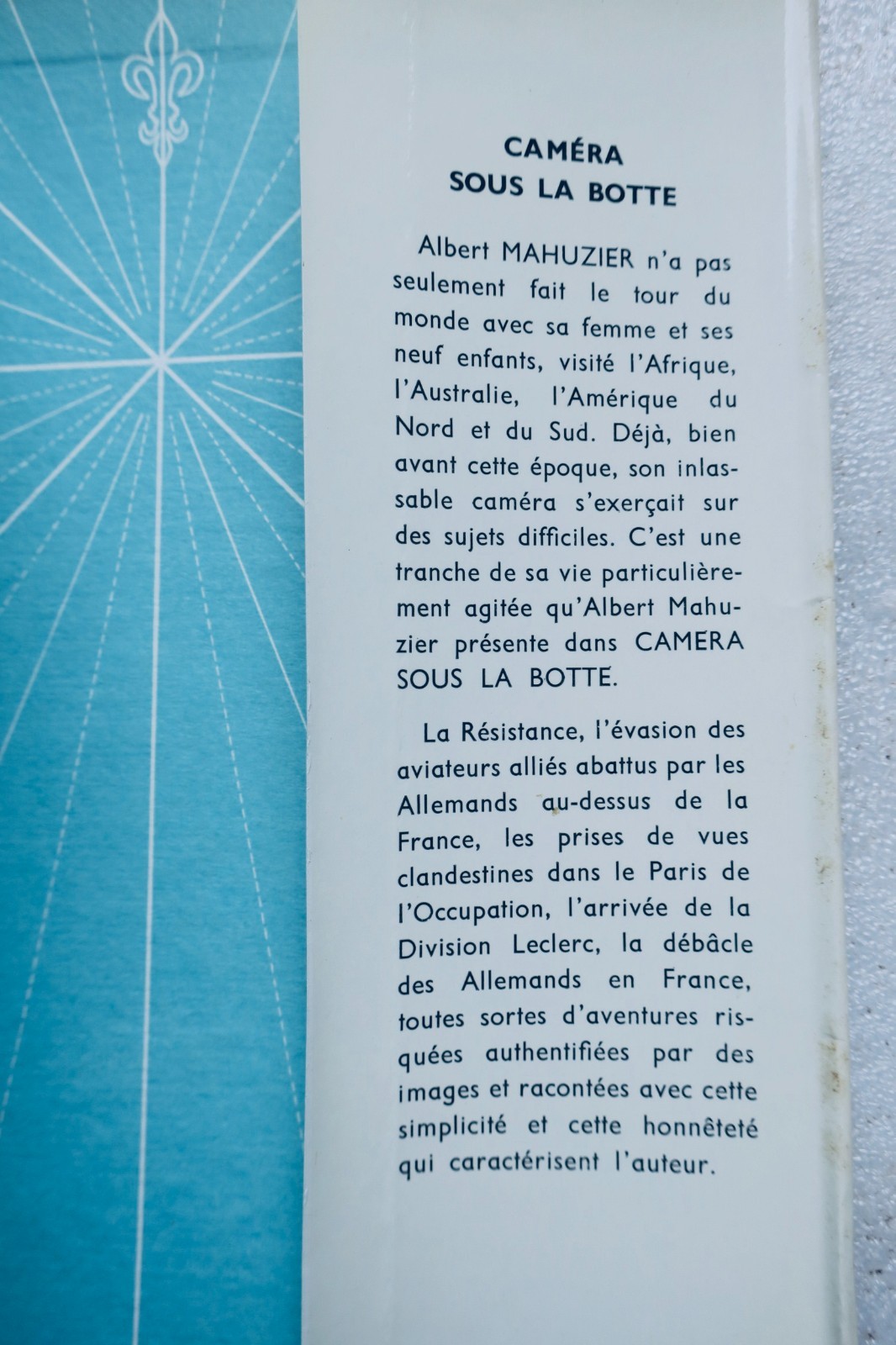 CAMÉRA
SOUS LA BOTTE

Albert MAHUZIER n'a pas seulement fait le tour du monde avec sa femme et ses neuf enfants, visité l'Afrique, l'Australie, l'Amérique du Nord et du Sud. Déjà, bien avant cette époque, son inlassable caméra s'exerçait sur des sujets difficiles. C'est une tranche de sa vie particulièrement agitée qu'Albert Mahuzier présente dans CAMERA SOUS LA BOTTE.

La Résistance, l'évasion des aviateurs alliés abattus par les Allemands au-dessus de la France, les prises de vues clandestines dans le Paris de l'Occupation, l'arrivée de la Division Leclerc, la débâcle des Allemands en France, toutes sortes d'aventures risquées authentifiées par des images et racontées avec cette simplicité et cette honnêteté qui caractérisent l'auteur.